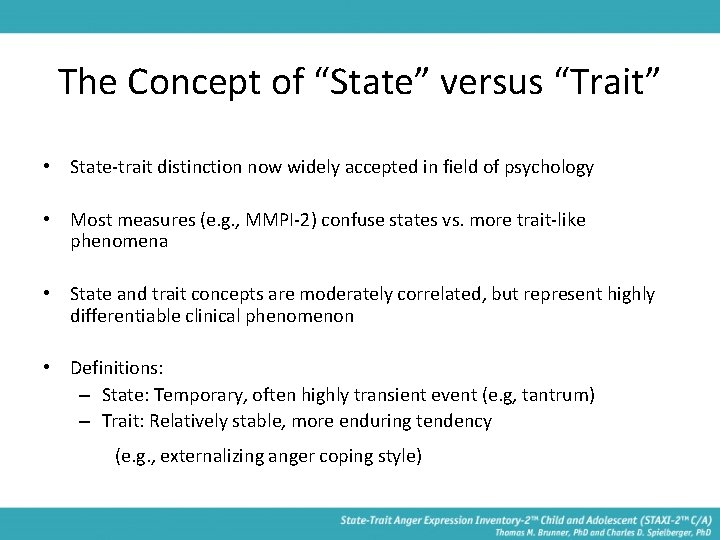 The Concept of “State” versus “Trait”

• State-trait distinction now widely accepted in field of psychology

• Most measures (e.g., MMPI-2) confuse states vs. more trait-like phenomena

• State and trait concepts are moderately correlated, but represent highly differentiable clinical phenomenon

• Definitions:
– State: Temporary, often highly transient event (e.g, tantrum)
– Trait: Relatively stable, more enduring tendency

(e.g., externalizing anger coping style)

State-Trait Anger Expression Inventory-2™ Child and Adolescent (STAXI-2™ C/A)
Thomas M. Brunner, PhD and Charles D. Spielberger, PhD